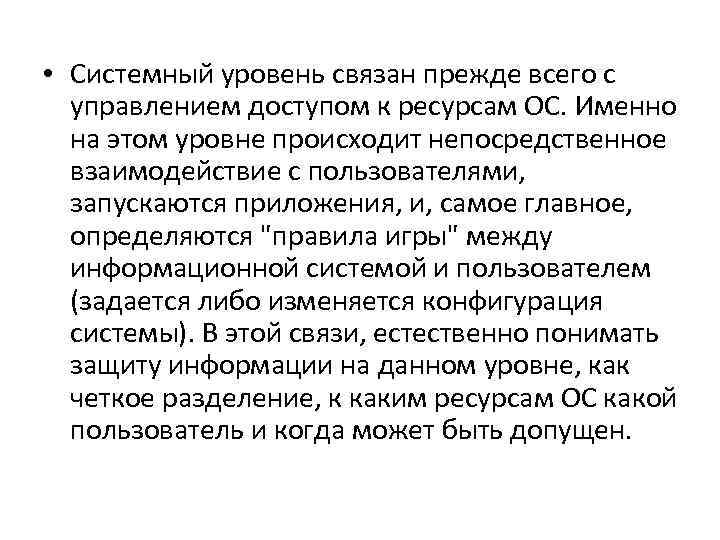 • Системный уровень связан прежде всего с управлением доступом к ресурсам ОС. Именно на этом уровне происходит непосредственное взаимодействие с пользователями, запускаются приложения, и, самое главное, определяются "правила игры" между информационной системой и пользователем (задается либо изменяется конфигурация системы). В этой связи, естественно понимать защиту информации на данном уровне, как четкое разделение, к каким ресурсам ОС какой пользователь и когда может быть допущен.